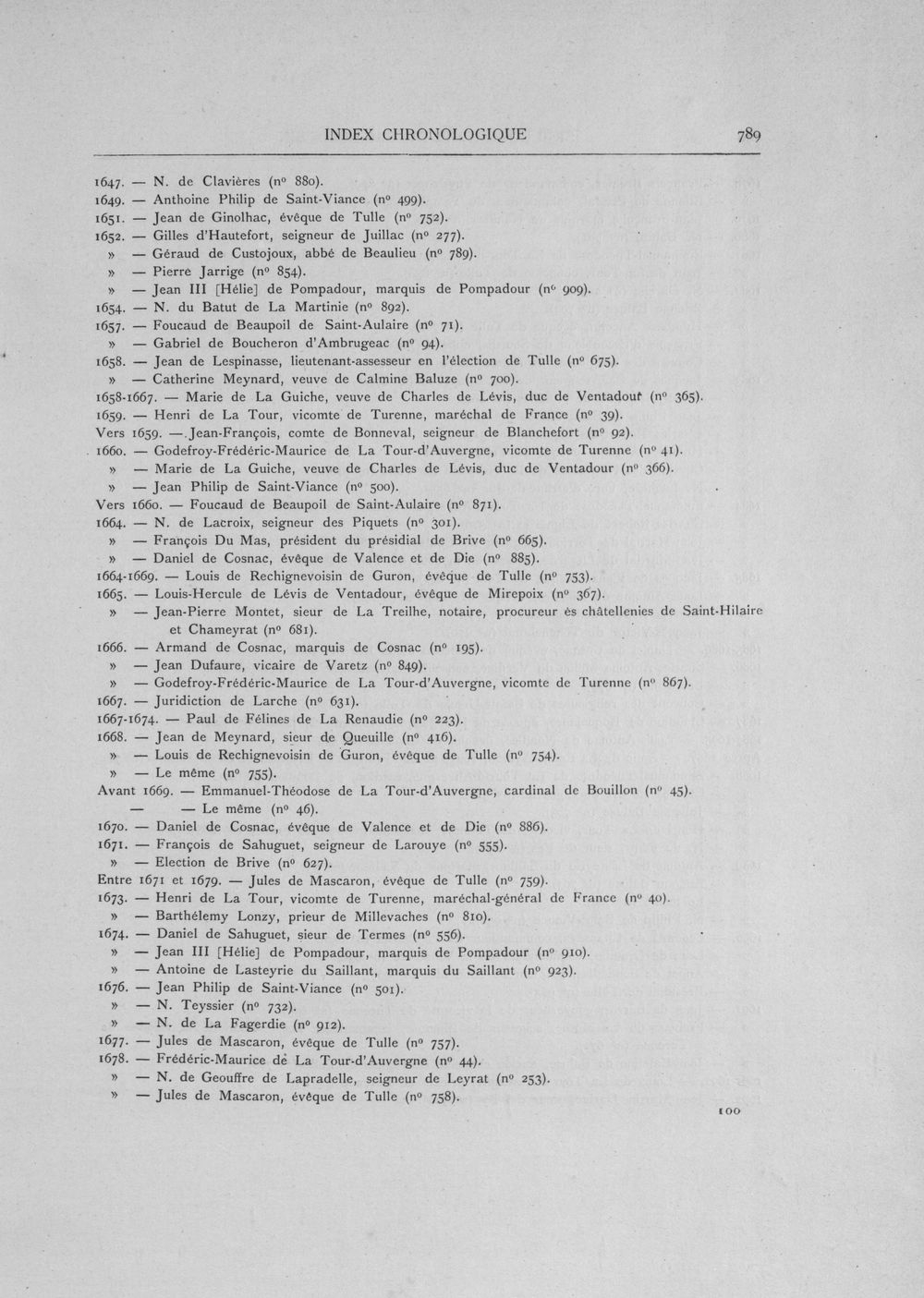 INDEX CHRONOLOGIQUE 789

1647. — N. de Clavières (n° 880).
1649. — Anthoine Philip de Saint-Viance (n° 499).
1651. — Jean de Ginolhac, évêque de Tulle (n° 752).
1652. — Gilles d'Hautefort, seigneur de Juillac (n° 277).
» — Géraud de Custojoux, abbé de Beaulieu (n° 789).
» — Pierre Jarrige (n° 854).
» — Jean III [Hélie] de Pompadour, marquis de Pompadour (n° 909).
1654. — N. du Batut de La Martinie (n° 892).
1657. — Foucaud de Beaupoil de Saint-Aulaire (n° 71).
» — Gabriel de Boucheron d'Ambrugeac (n° 94).
1658. — Jean de Lespinasse, lieutenant-assesseur en l'élection de Tulle (n° 675).
» — Catherine Meynard, veuve de Calmine Baluze (n° 700).
1658-1667. — Marie de La Guiche, veuve de Charles de Lévis, duc de Ventadour (n° 365).
1659. — Henri de La Tour, vicomte de Turenne, maréchal de France (n° 39).
Vers 1659. — Jean-François, comte de Bonneval, seigneur de Blanchefort (n° 92).
1660. — Godefroy-Frédéric-Maurice de La Tour-d'Auvergne, vicomte de Turenne (n° 41).
» — Marie de La Guiche, veuve de Charles de Lévis, duc de Ventadour (n° 366).
» — Jean Philip de Saint-Viance (n° 500).
Vers 1660. — Foucaud de Beaupoil de Saint-Aulaire (n° 871).
1664. — N. de Lacroix, seigneur des Piquets (n° 301).
» — François Du Mas, président du présidial de Brive (n° 665).
» — Daniel de Cosnac, évêque de Valence et de Die (n° 885).
1664-1669. — Louis de Rechignevoisin de Guron, évêque de Tulle (n° 753).
1665. — Louis-Hercule de Lévis de Ventadour, évêque de Mirepoix (n° 367).
» — Jean-Pierre Montet, sieur de La Treilhe, notaire, procureur ès châtellenies de Saint-Hilaire et Chameyrat (n° 681).
1666. — Armand de Cosnac, marquis de Cosnac (n° 195).
» — Jean Dufaure, vicaire de Varetz (n° 849).
» — Godefroy-Frédéric-Maurice de La Tour-d'Auvergne, vicomte de Turenne (n° 867).
1667. — Juridiction de Larche (n° 631).
1667-1674. — Paul de Félines de La Renaudie (n° 223).
1668. — Jean de Meynard, sieur de Queuille (n° 416).
» — Louis de Rechignevoisin de Guron, évêque de Tulle (n° 754).
» — Le même (n° 755).
Avant 1669. — Emmanuel-Théodose de La Tour-d'Auvergne, cardinal de Bouillon (n° 45).
— — Le même (n° 46).
1670. — Daniel de Cosnac, évêque de Valence et de Die (n° 886).
1671. — François de Sahuguet, seigneur de Larouye (n° 555).
» — Election de Brive (n° 627).
Entre 1671 et 1679. — Jules de Mascaron, évêque de Tulle (n° 759).
1673. — Henri de La Tour, vicomte de Turenne, maréchal-général de France (n° 40).
» — Barthélemy Lonzy, prieur de Millevaches (n° 810).
1674. — Daniel de Sahuguet, sieur de Termes (n° 556).
» — Jean III [Hélie] de Pompadour, marquis de Pompadour (n° 910).
» — Antoine de Lasteyrie du Saillant, marquis du Saillant (n° 923).
1676. — Jean Philip de Saint-Viance (n° 501).
» — N. Teyssier (n° 732).
» — N. de La Fagerdie (n° 912).
1677. — Jules de Mascaron, évêque de Tulle (n° 757).
1678. — Frédéric-Maurice de La Tour-d'Auvergne (n° 44).
» — N. de Geouffre de Lapradelle, seigneur de Leyrat (n° 253).
» — Jules de Mascaron, évêque de Tulle (n° 758).

100